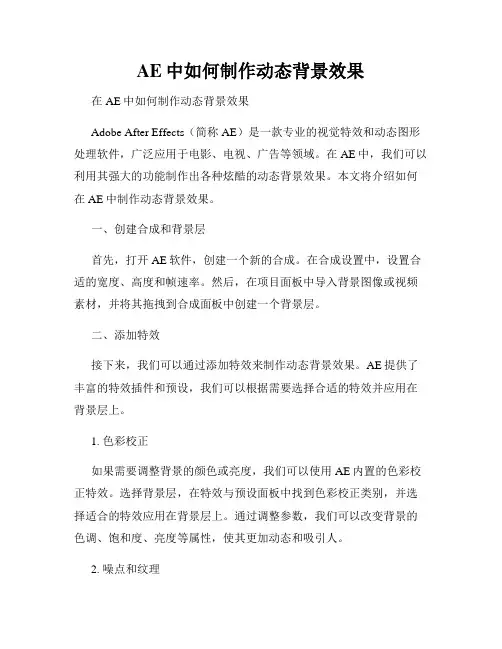 AE 中如何制作动态背景效果

在 AE 中如何制作动态背景效果

Adobe After Effects（简称 AE）是一款专业的视觉特效和动态图形处理软件，广泛应用于电影、电视、广告等领域。在 AE 中，我们可以利用其强大的功能制作出各种炫酷的动态背景效果。本文将介绍如何在 AE 中制作动态背景效果。

一、创建合成和背景层

首先，打开 AE 软件，创建一个新的合成。在合成设置中，设置合适的宽度、高度和帧速率。然后，在项目面板中导入背景图像或视频素材，并将其拖拽到合成面板中创建一个背景层。

二、添加特效

接下来，我们可以通过添加特效来制作动态背景效果。AE 提供了丰富的特效插件和预设，我们可以根据需要选择合适的特效并应用在背景层上。

1. 色彩校正

如果需要调整背景的颜色或亮度，我们可以使用 AE 内置的色彩校正特效。选择背景层，在特效与预设面板中找到色彩校正类别，并选择适合的特效应用在背景层上。通过调整参数，我们可以改变背景的色调、饱和度、亮度等属性，使其更加动态和吸引人。

2. 噪点和纹理